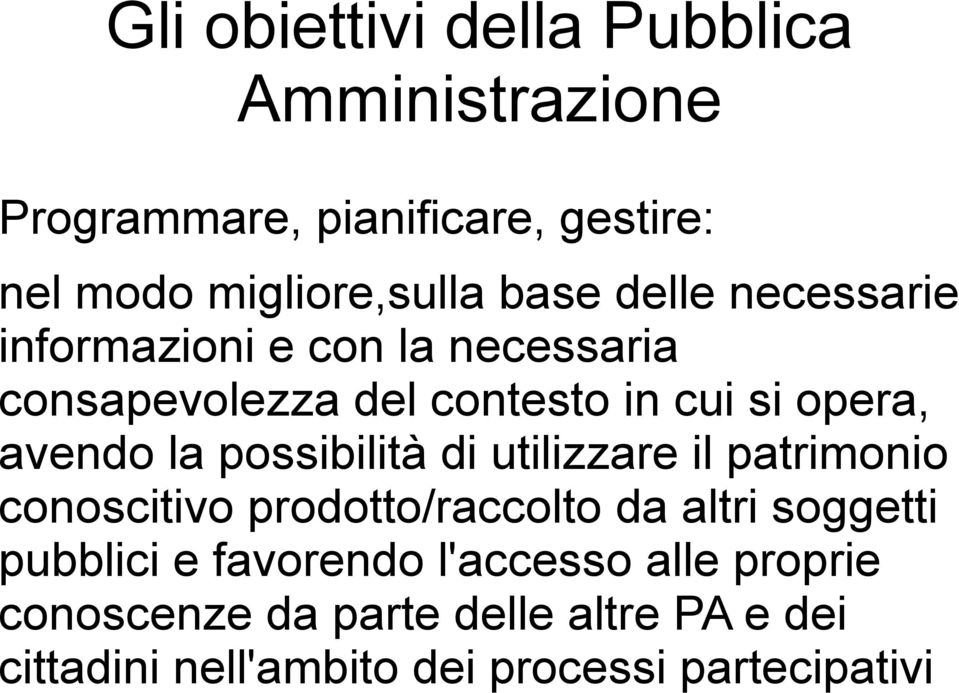 Gli obiettivi della Pubblica Amministrazione

Programmare, pianificare, gestire:

nel modo migliore,sulla base delle necessarie informazioni e con la necessaria consapevolezza del contesto in cui si opera, avendo la possibilità di utilizzare il patrimonio conoscitivo prodotto/raccolto da altri soggetti pubblici e favorendo l'accesso alle proprie conoscenze da parte delle altre PA e dei cittadini nell'ambito dei processi partecipativi